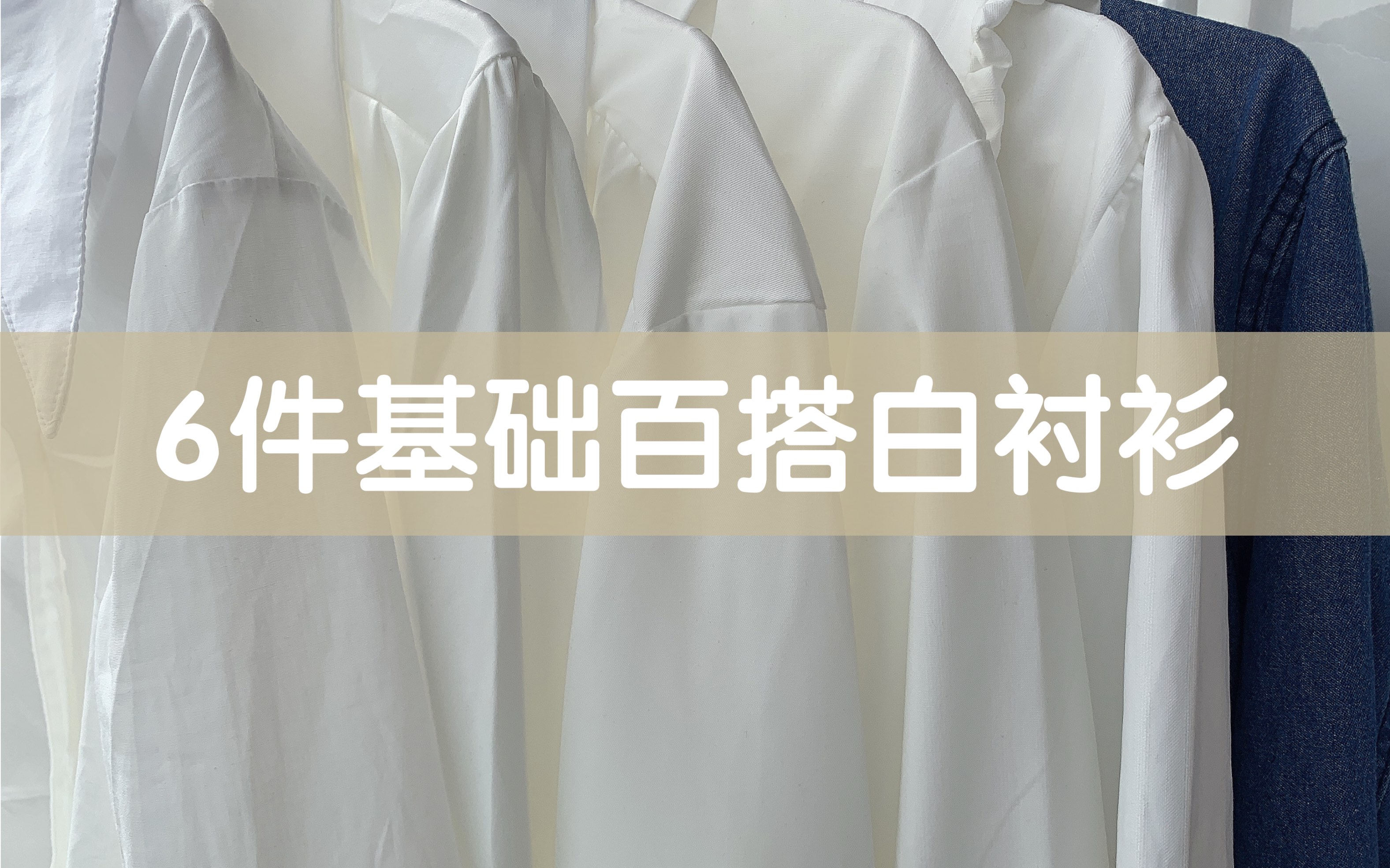 6件基础百搭白衬衫